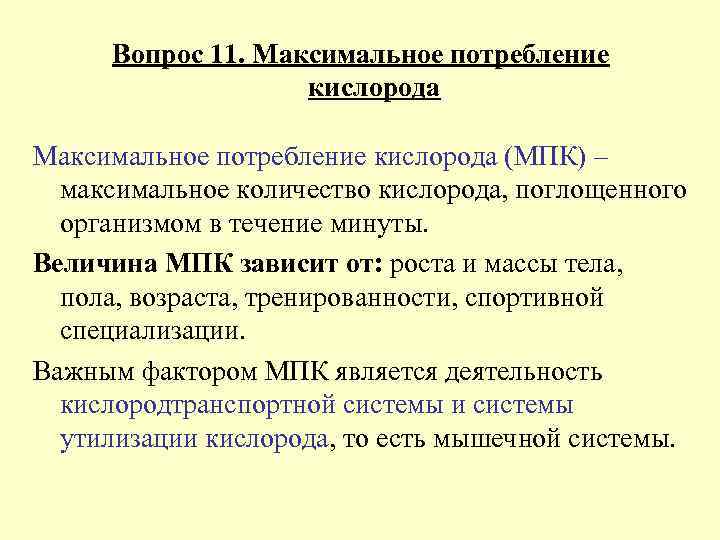 Вопрос 11. Максимальное потребление кислорода

Максимальное потребление кислорода (МПК) – максимальное количество кислорода, поглощенного организмом в течение минуты.

Величина МПК зависит от: роста и массы тела, пола, возраста, тренированности, спортивной специализации.

Важным фактором МПК является деятельность кислородтранспортной системы и системы утилизации кислорода, то есть мышечной системы.